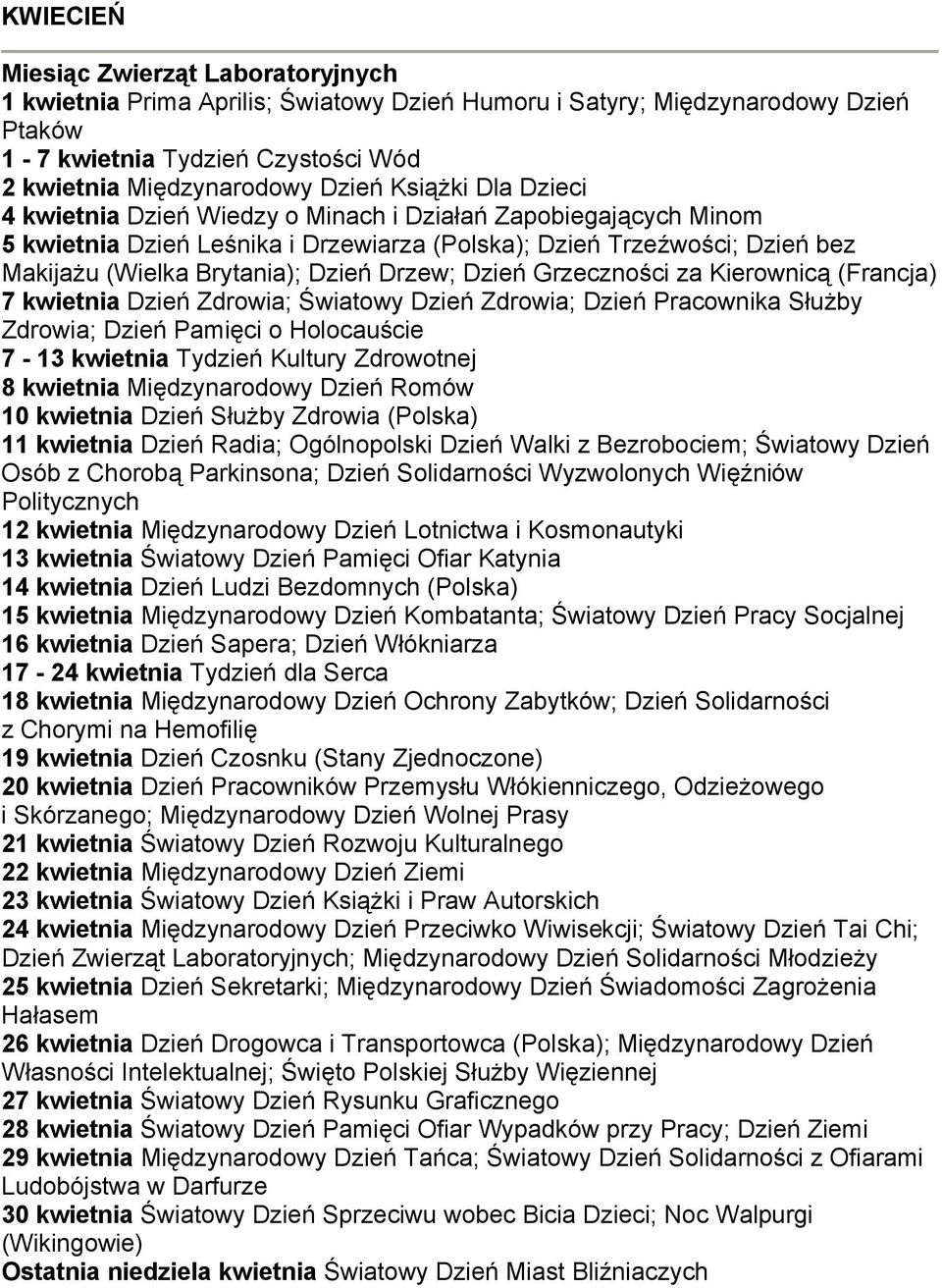 KWIECIEŃ

Miesiąc Zwierząt Laboratoryjnych
1 kwietnia Prima Aprilis; Światowy Dzień Humoru i Satyry; Międzynarodowy Dzień Ptaków
1 - 7 kwietnia Tydzień Czystości Wód
2 kwietnia Międzynarodowy Dzień Książki Dla Dzieci
4 kwietnia Dzień Wiedzy o Minach i Działań Zapobiegających Minom
5 kwietnia Dzień Leśnika i Drzewiarza (Polska); Dzień Trzeźwości; Dzień bez Makijażu (Wielka Brytania); Dzień Drzew; Dzień Grzeczności za Kierownicą (Francja)
7 kwietnia Dzień Zdrowia; Światowy Dzień Zdrowia; Dzień Pracownika Służby Zdrowia; Dzień Pamięci o Holocauście
7 - 13 kwietnia Tydzień Kultury Zdrowotnej
8 kwietnia Międzynarodowy Dzień Romów
10 kwietnia Dzień Służby Zdrowia (Polska)
11 kwietnia Dzień Radia; Ogólnopolski Dzień Walki z Bezrobociem; Światowy Dzień Osób z Chorobą Parkinsona; Dzień Solidarności Wyzwolonych Więźniów Politycznych
12 kwietnia Międzynarodowy Dzień Lotnictwa i Kosmonautyki
13 kwietnia Światowy Dzień Pamięci Ofiar Katynia
14 kwietnia Dzień Ludzi Bezdomnych (Polska)
15 kwietnia Międzynarodowy Dzień Kombatanta; Światowy Dzień Pracy Socjalnej
16 kwietnia Dzień Sapera; Dzień Włókniarza
17 - 24 kwietnia Tydzień dla Serca
18 kwietnia Międzynarodowy Dzień Ochrony Zabytków; Dzień Solidarności z Chorymi na Hemofilię
19 kwietnia Dzień Czosnku (Stany Zjednoczone)
20 kwietnia Dzień Pracowników Przemysłu Włókienniczego, Odzieżowego i Skórzanego; Międzynarodowy Dzień Wolnej Prasy
21 kwietnia Światowy Dzień Rozwoju Kulturalnego
22 kwietnia Międzynarodowy Dzień Ziemi
23 kwietnia Światowy Dzień Książki i Praw Autorskich
24 kwietnia Międzynarodowy Dzień Przeciwko Wiwisekcji; Światowy Dzień Tai Chi; Dzień Zwierząt Laboratoryjnych; Międzynarodowy Dzień Solidarności Młodzieży
25 kwietnia Dzień Sekretarki; Międzynarodowy Dzień Świadomości Zagrożenia Hałasem
26 kwietnia Dzień Drogowca i Transportowca (Polska); Międzynarodowy Dzień Własności Intelektualnej; Święto Polskiej Służby Więziennej
27 kwietnia Światowy Dzień Rysunku Graficznego
28 kwietnia Światowy Dzień Pamięci Ofiar Wypadków przy Pracy; Dzień Ziemi
29 kwietnia Międzynarodowy Dzień Tańca; Światowy Dzień Solidarności z Ofiarami Ludobójstwa w Darfurze
30 kwietnia Światowy Dzień Sprzeciwu wobec Bicia Dzieci; Noc Walpurgi (Wikingowie)
Ostatnia niedziela kwietnia Światowy Dzień Miast Bliźniaczych